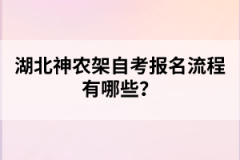 湖北神农架自考报名流程有哪些？